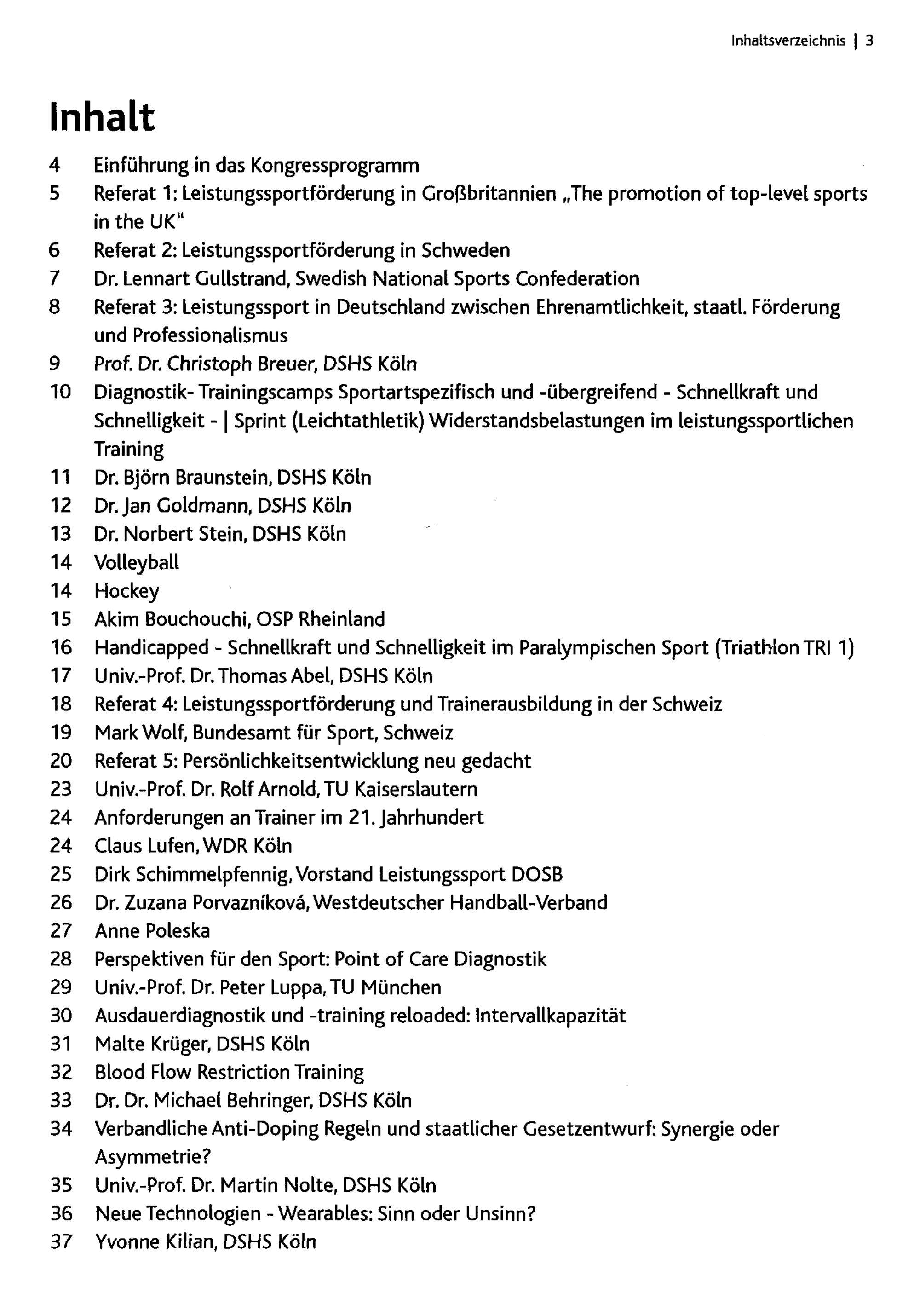 Inhaltsverzeichnis | 3

Inhalt

4 Einführung in das Kongressprogramm
5 Referat 1: Leistungssportförderung in Großbritannien „The promotion of top-level sports in the UK"
6 Referat 2: Leistungssportförderung in Schweden
7 Dr. Lennart Gullstrand, Swedish National Sports Confederation
8 Referat 3: Leistungssport in Deutschland zwischen Ehrenamtlichkeit, staatl. Förderung und Professionalismus
9 Prof. Dr. Christoph Breuer, DSHS Köln
10 Diagnostik- Trainingscamps Sportartspezifisch und -übergreifend - Schnellkraft und Schnelligkeit - | Sprint (Leichtathletik) Widerstandsbelastungen im leistungssportlichen Training
11 Dr. Björn Braunstein, DSHS Köln
12 Dr. Jan Goldmann, DSHS Köln
13 Dr. Norbert Stein, DSHS Köln
14 Volleyball
14 Hockey
15 Akim Bouchouchi, OSP Rheinland
16 Handicapped - Schnellkraft und Schnelligkeit im Paralympischen Sport (Triathlon TRI 1)
17 Univ.-Prof. Dr. Thomas Abel, DSHS Köln
18 Referat 4: Leistungssportförderung und Trainerausbildung in der Schweiz
19 Mark Wolf, Bundesamt für Sport, Schweiz
20 Referat 5: Persönlichkeitsentwicklung neu gedacht
23 Univ.-Prof. Dr. Rolf Arnold, TU Kaiserslautern
24 Anforderungen an Trainer im 21. Jahrhundert
24 Claus Lufen, WDR Köln
25 Dirk Schimmelpfennig, Vorstand Leistungssport DOSB
26 Dr. Zuzana Porvazníková, Westdeutscher Handball-Verband
27 Anne Poleska
28 Perspektiven für den Sport: Point of Care Diagnostik
29 Univ.-Prof. Dr. Peter Luppa, TU München
30 Ausdauerdiagnostik und -training reloaded: Intervallkapazität
31 Malte Krüger, DSHS Köln
32 Blood Flow Restriction Training
33 Dr. Dr. Michael Behringer, DSHS Köln
34 Verbandliche Anti-Doping Regeln und staatlicher Gesetzentwurf: Synergie oder Asymmetrie?
35 Univ.-Prof. Dr. Martin Nolte, DSHS Köln
36 Neue Technologien - Wearables: Sinn oder Unsinn?
37 Yvonne Kilian, DSHS Köln